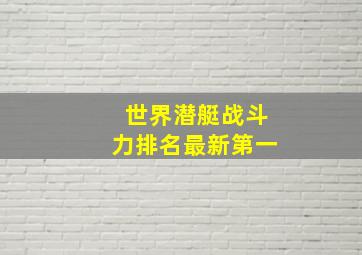 世界潜艇战斗力排名最新第一